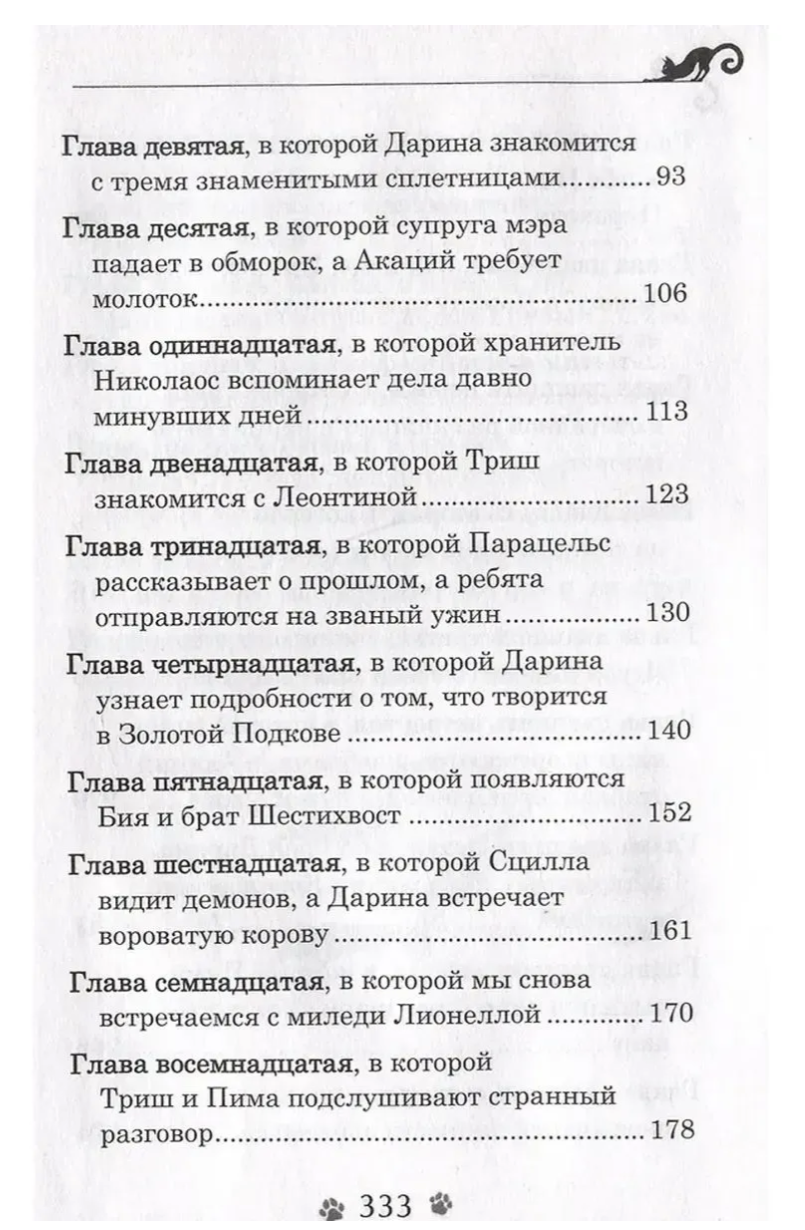 Глава девятая, в которой Дарина знакомится с тремя знаменитыми сплетницами 93

Глава десятая, в которой супруга мэра падает в обморок, а Акаций требует молоток 106

Глава одиннадцатая, в которой хранитель Николаос вспоминает дела давно минувших дней 113

Глава двенадцатая, в которой Триш знакомится с Леонтиной 123

Глава тринадцатая, в которой Парацельс рассказывает о прошлом, а ребята отправляются на званый ужин 130

Глава четырнадцатая, в которой Дарина узнает подробности о том, что творится в Золотой Подкове 140

Глава пятнадцатая, в которой появляются Бия и брат Шестихвост 152

Глава шестнадцатая, в которой Сцилла видит демонов, а Дарина встречает вороватую корову 161

Глава семнадцатая, в которой мы снова встречаемся с миледи Лионеллой 170

Глава восемнадцатая, в которой Триш и Пима подслушивают странный разговор 178

333